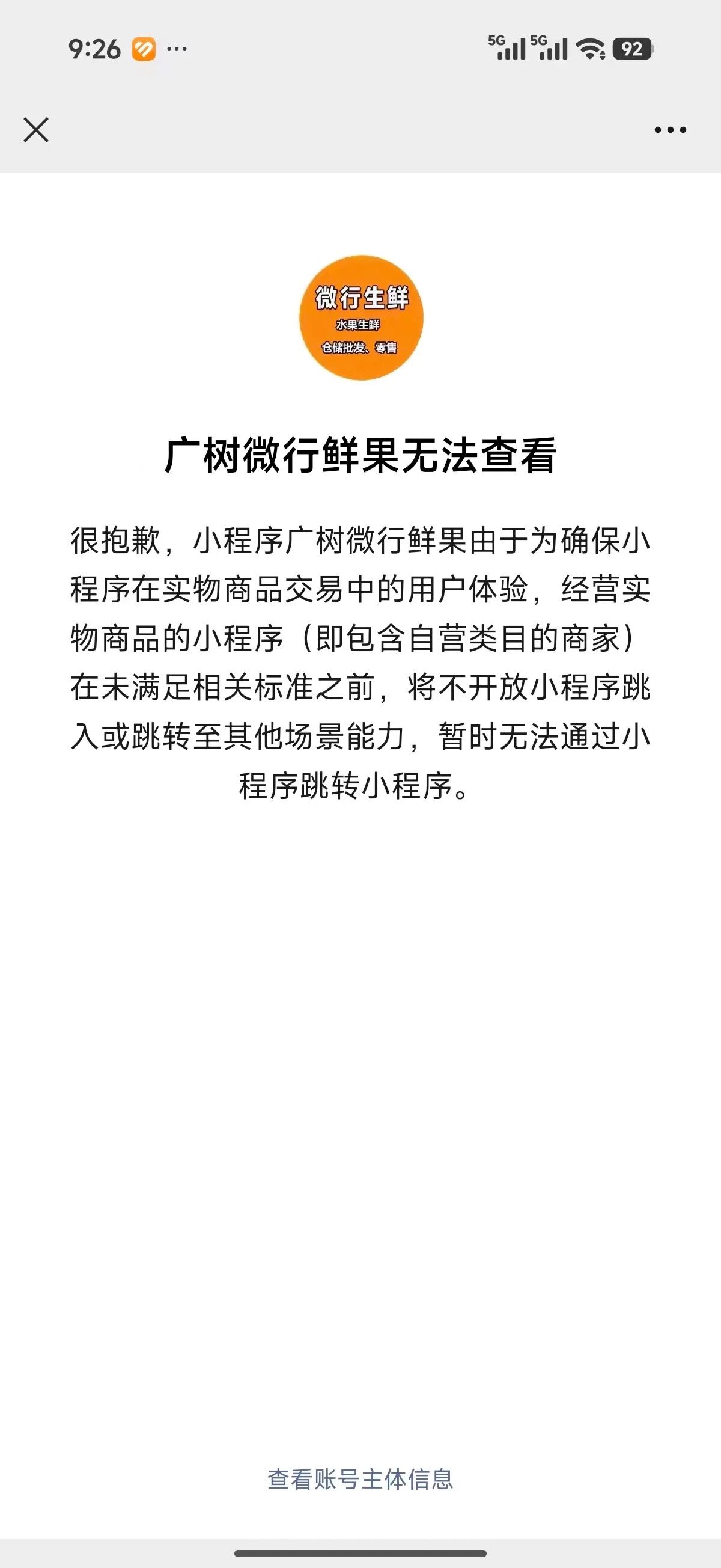 9:26 ···

5G 5G 92

微行生鲜
水果生鲜
仓储批发、零售

广树微行鲜果无法查看

很抱歉，小程序广树微行鲜果由于为确保小程序在实物商品交易中的用户体验，经营实物商品的小程序（即包含自营类目的商家）在未满足相关标准之前，将不开放小程序跳入或跳转至其他场景能力，暂时无法通过小程序跳转小程序。

查看账号主体信息